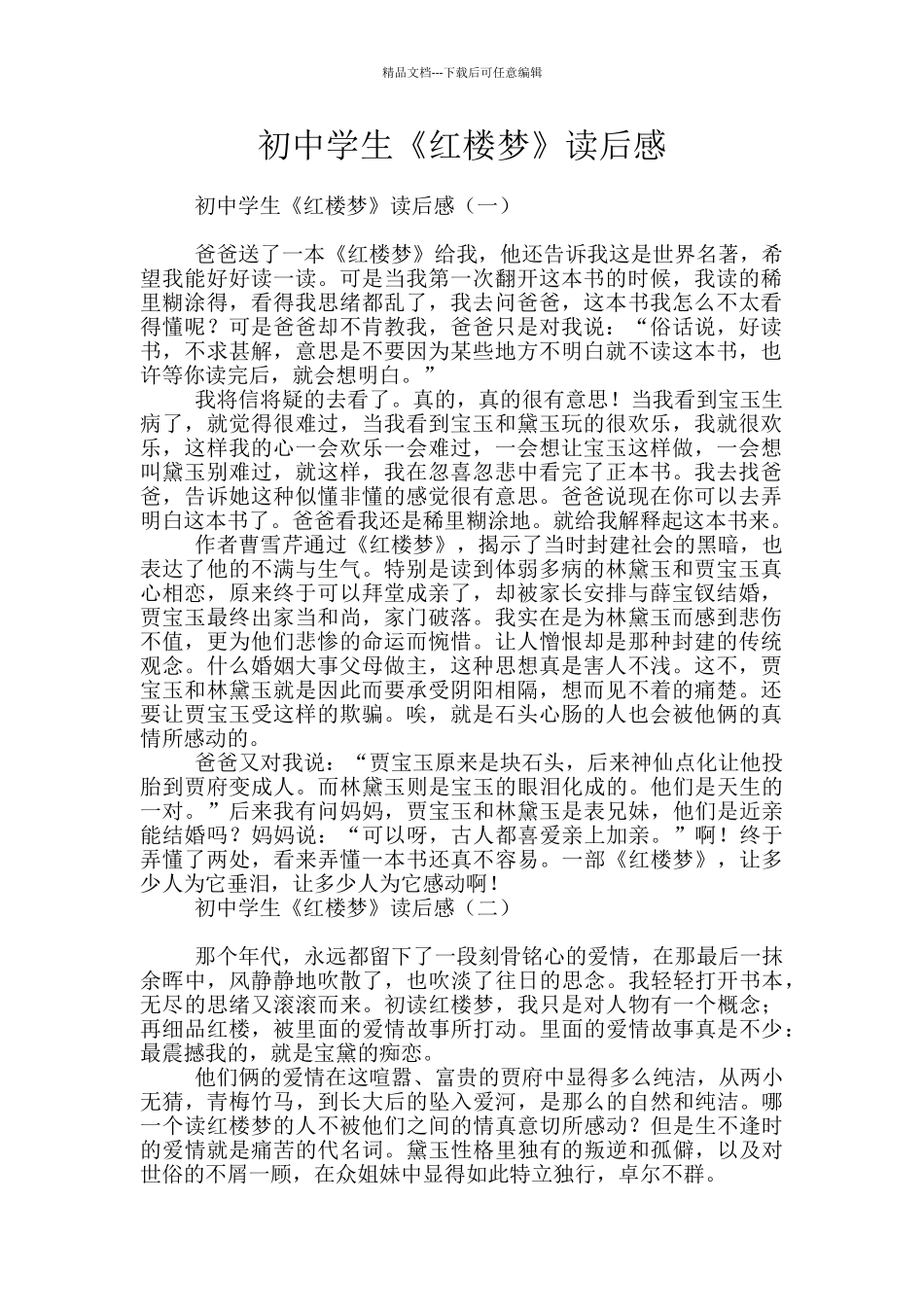 精品文档---下载后可任意编辑

初中学生《红楼梦》读后感

初中学生《红楼梦》读后感（一）

爸爸送了一本《红楼梦》给我，他还告诉我这是世界名著，希望我能好好读一读。可是当我第一次翻开这本书的时候，我读的稀里糊涂得，看得我思绪都乱了，我去问爸爸，这本书我怎么不太看得懂呢？可是爸爸却不肯教我，爸爸只是对我说：“俗话说，好读书，不求甚解，意思是不要因为某些地方不明白就不读这本书，也许等你读完后，就会想明白。”

我将信将疑的去看了。真的，真的很有意思！当我看到宝玉生病了，就觉得很难过，当我看到宝玉和黛玉玩的很欢乐，我就很欢乐，这样我的心一会欢乐一会难过，一会想让宝玉这样做，一会想叫黛玉别难过，就这样，我在忽喜忽悲中看完了正本书。我去找爸爸，告诉她这种似懂非懂的感觉很有意思。爸爸说现在你可以去弄明白这本书了。爸爸看我还是稀里糊涂地。就给我解释起这本书来。

作者曹雪芹通过《红楼梦》，揭示了当时封建社会的黑暗，也表达了他的不满与生气。特别是读到体弱多病的林黛玉和贾宝玉真心相恋，原来终于可以拜堂成亲了，却被家长安排与薛宝钗结婚，贾宝玉最终出家当和尚，家门破落。我实在是为林黛玉而感到悲伤不值，更为他们悲惨的命运而惋惜。让人憎恨却是那种封建的传统观念。什么婚姻大事父母做主，这种思想真是害人不浅。这不，贾宝玉和林黛玉就是因此而要承受阴阳相隔，想而见不着的痛楚。还要让贾宝玉受这样的欺骗。唉，就是石头心肠的人也会被他俩的真情所感动的。

爸爸又对我说：“贾宝玉原来是块石头，后来神仙点化让他投胎到贾府变成人。而林黛玉则是宝玉的眼泪化成的。他们是天生的一对。”后来我有问妈妈，贾宝玉和林黛玉是表兄妹，他们是近亲能结婚吗？妈妈说：“可以呀，古人都喜爱亲上加亲。”啊！终于弄懂了两处，看来弄懂一本书还真不容易。一部《红楼梦》，让多少人为它垂泪，让多少人为它感动啊！

初中学生《红楼梦》读后感（二）

那个年代，永远都留下了一段刻骨铭心的爱情，在那最后一抹余晖中，风静静地吹散了，也吹淡了往日的思念。我轻轻打开书本，无尽的思绪又滚滚而来。初读红楼梦，我只是对人物有一个概念；再细品红楼，被里面的爱情故事所打动。里面的爱情故事真是不少：最震撼我的，就是宝黛的痴恋。

他们俩的爱情在这喧嚣、富贵的贾府中显得多么纯洁，从两小无猜，青梅竹马，到长大后的坠入爱河，是那么的自然和纯洁。哪一个读红楼梦的人不被他们之间的情真意切所感动？但是生不逢时的爱情就是痛苦的代名词。黛玉性格里独有的叛逆和孤僻，以及对世俗的不屑一顾，在众姐妹中显得如此特立独行，卓尔不群。